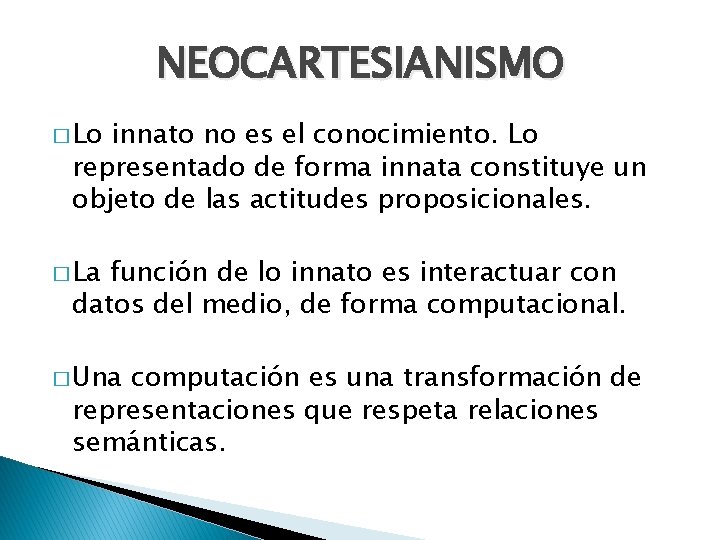 NEOCARTESIANISMO

□ Lo innato no es el conocimiento. Lo representado de forma innata constituye un objeto de las actitudes proposicionales.

□ La función de lo innato es interactuar con datos del medio, de forma computacional.

□ Una computación es una transformación de representaciones que respeta relaciones semánticas.